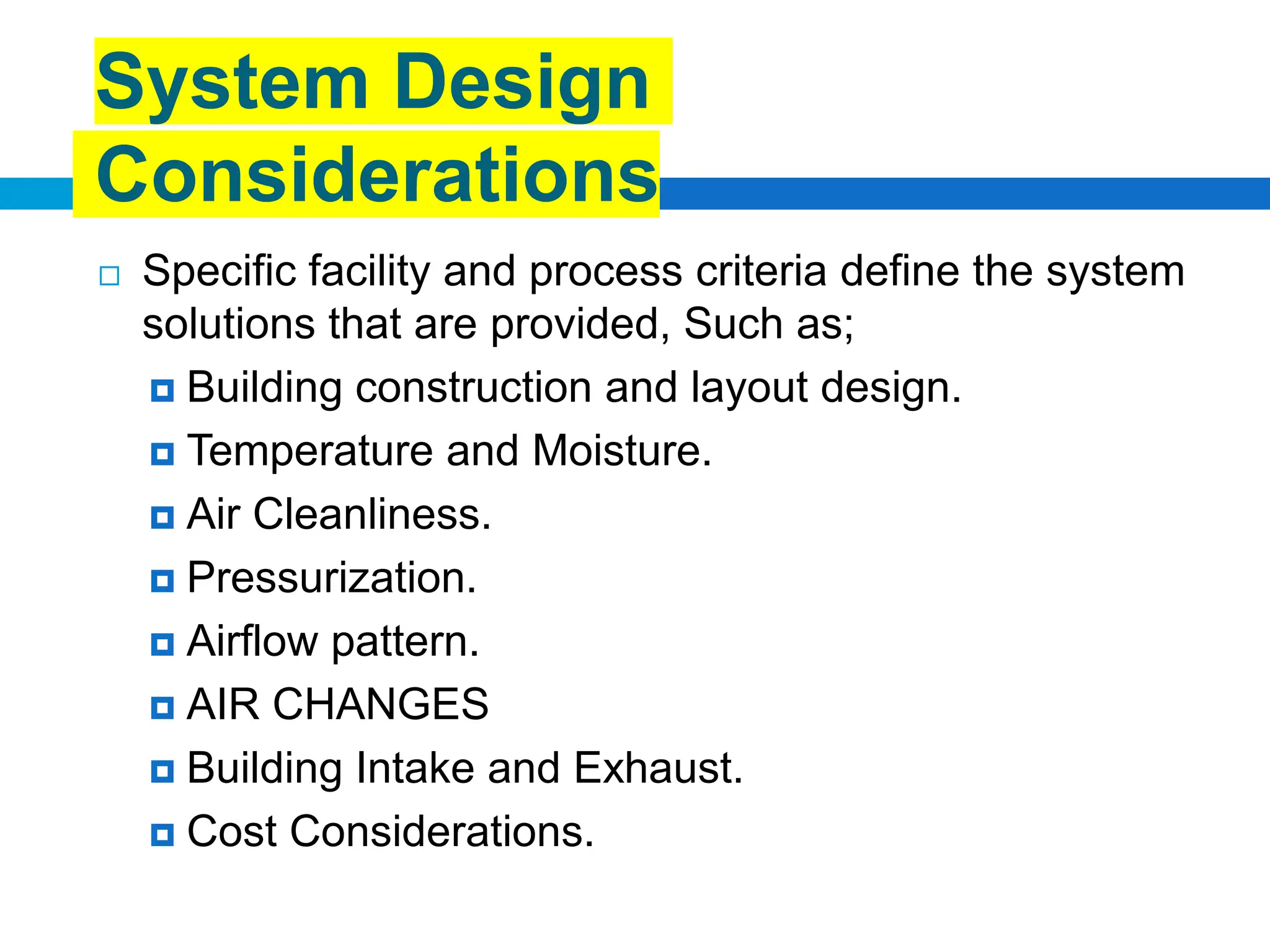 System Design Considerations

Specific facility and process criteria define the system solutions that are provided, Such as;

Building construction and layout design.

Temperature and Moisture.

Air Cleanliness.

Pressurization.

Airflow pattern.

AIR CHANGES

Building Intake and Exhaust.

Cost Considerations.